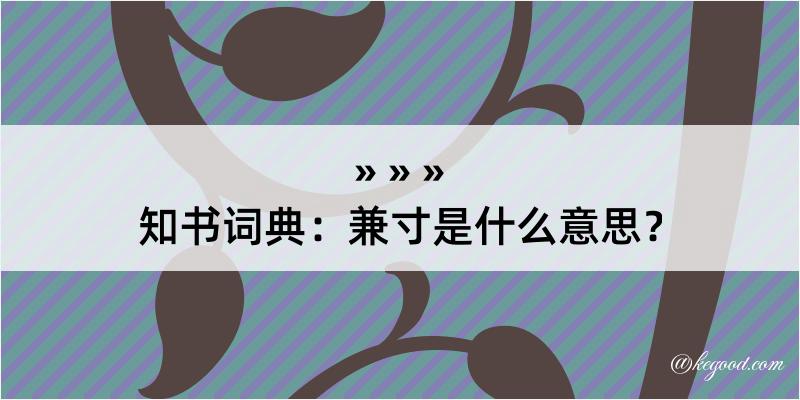 » » »
知书词典：兼寸是什么意思？

@kegood.com